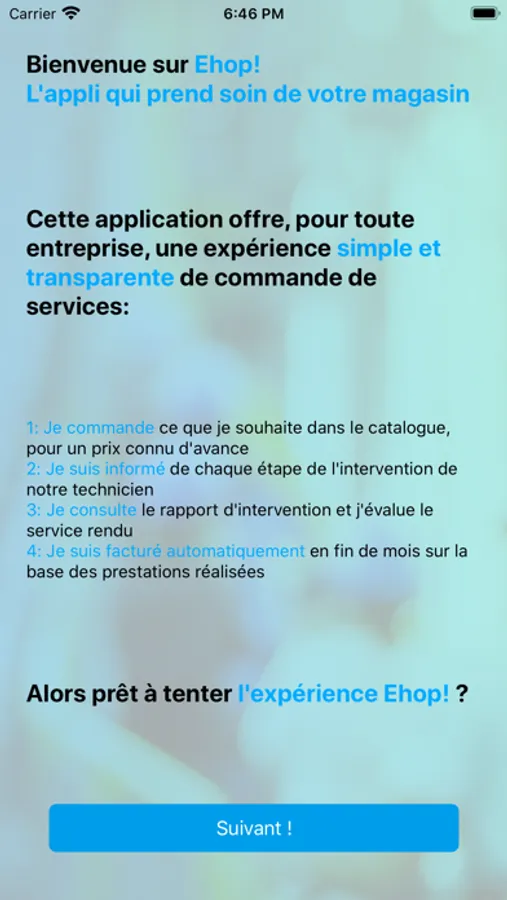 Carrier 6:46 PM

Bienvenue sur Ehop!
L'appli qui prend soin de votre magasin

Cette application offre, pour toute entreprise, une expérience simple et transparente de commande de services:

1: Je commande ce que je souhaite dans le catalogue, pour un prix connu d'avance
2: Je suis informé de chaque étape de l'intervention de notre technicien
3: Je consulte le rapport d'intervention et j'évalue le service rendu
4: Je suis facturé automatiquement en fin de mois sur la base des prestations réalisées

Alors prêt à tenter l'expérience Ehop! ?

Suivant !